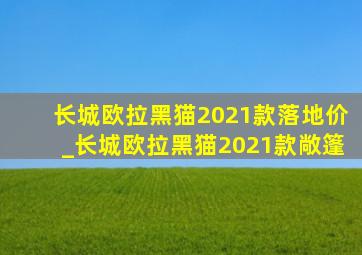 长城欧拉黑猫2021款落地价_长城欧拉黑猫2021款敞篷